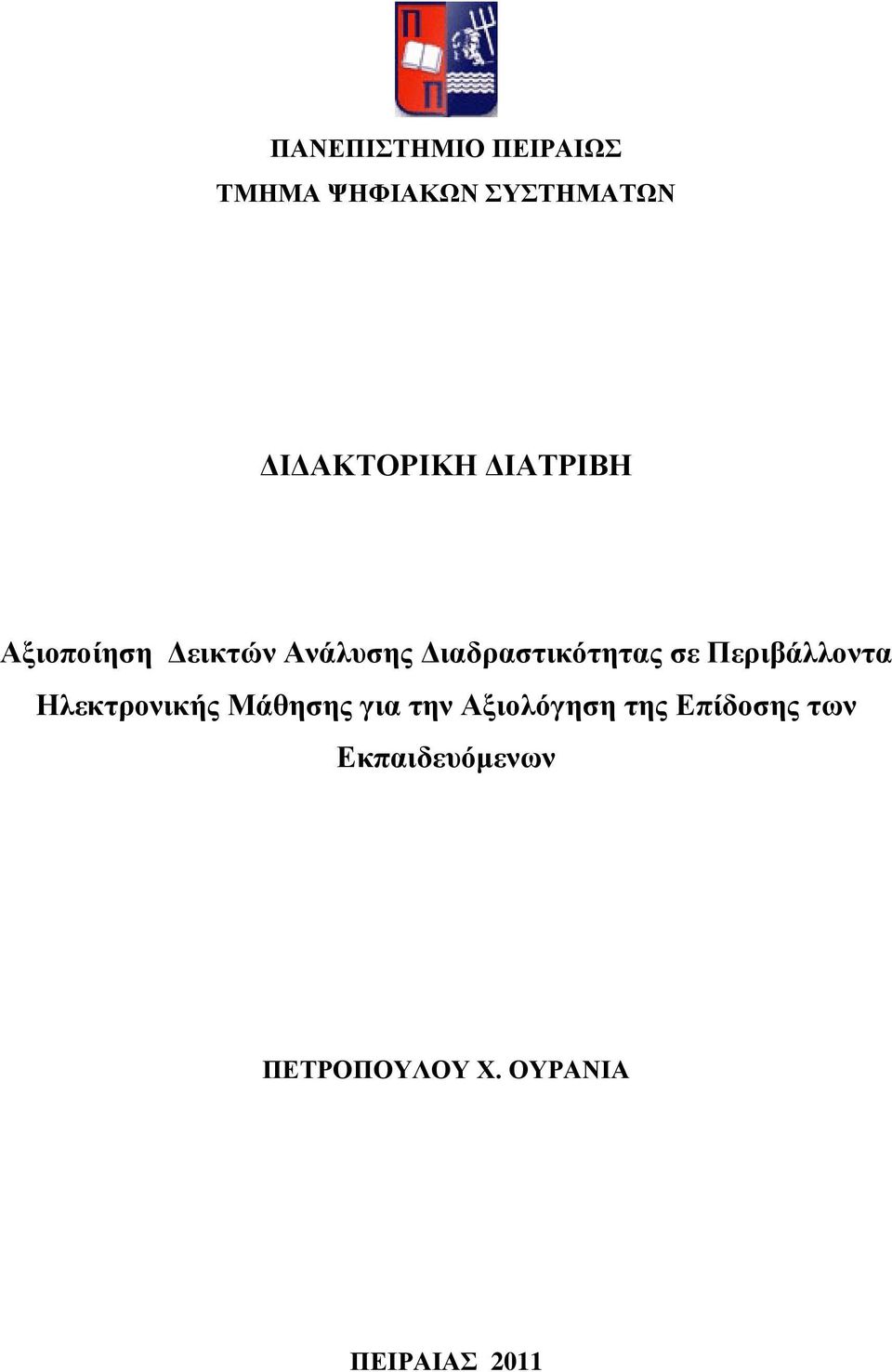 Π
Π

ΠΑΝΕΠΙΣΤΗΜΙΟ ΠΕΙΡΑΙΩΣ
ΤΜΗΜΑ ΨΗΦΙΑΚΩΝ ΣΥΣΤΗΜΑΤΩΝ

ΔΙΔΑΚΤΟΡΙΚΗ ΔΙΑΤΡΙΒΗ

Αξιοποίηση Δεικτών Ανάλυσης Διαδραστικότητας σε Περιβάλλοντα Ηλεκτρονικής Μάθησης για την Αξιολόγηση της Επίδοσης των Εκπαιδευόμενων

ΠΕΤΡΟΠΟΥΛΟΥ Χ. ΟΥΡΑΝΙΑ

ΠΕΙΡΑΙΑΣ 2011